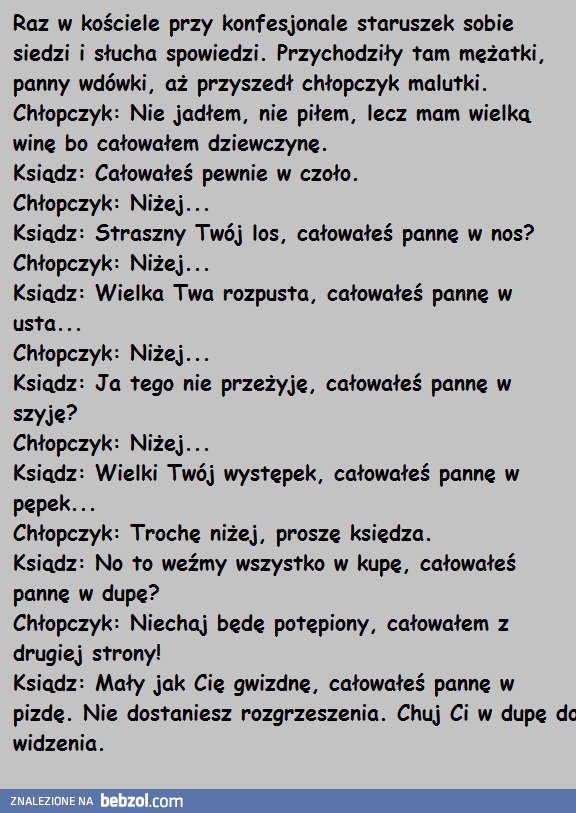 Raz w kościele przy konfesjonale staruszek sobie siedzi i słucha spowiedzi. Przychodziły tam mężatki, panny wdówki, aż przyszedł chłopczyk malutki.
Chłopczyk: Nie jadłem, nie piłem, lecz mam wielką winę bo całowałem dziewczynę.
Ksiądz: Całowałeś pewnie w czoło.
Chłopczyk: Niżej...
Ksiądz: Straszny Twój los, całowałeś pannę w nos?
Chłopczyk: Niżej...
Ksiądz: Wielka Twa rozpusta, całowałeś pannę w usta...
Chłopczyk: Niżej...
Ksiądz: Ja tego nie przeżyję, całowałeś pannę w szyję?
Chłopczyk: Niżej...
Ksiądz: Wielki Twój występek, całowałeś pannę w pępek...
Chłopczyk: Trochę niżej, proszę księdza.
Ksiądz: No to weźmy wszystko w kupę, całowałeś pannę w dupę?
Chłopczyk: Niechaj będę potępiony, całowałem z drugiej strony!
Ksiądz: Mały jak Cię gwizdnę, całowałeś pannę w pizdę. Nie dostaniesz rozgrzeszenia. Chuj Ci w dupę do widzenia.

ZNALEZIONE NA bebzol.com